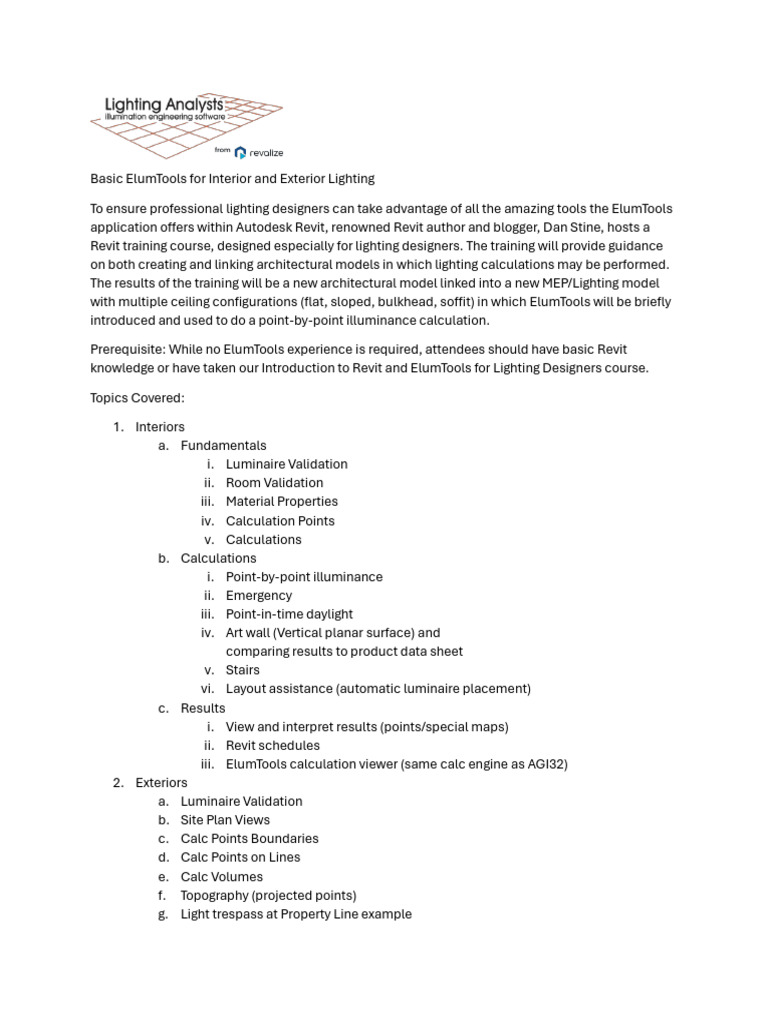 Lighting Analysts
illumination engineering software
from revalize

Basic ElumTools for Interior and Exterior Lighting

To ensure professional lighting designers can take advantage of all the amazing tools the ElumTools application offers within Autodesk Revit, renowned Revit author and blogger, Dan Stine, hosts a Revit training course, designed especially for lighting designers. The training will provide guidance on both creating and linking architectural models in which lighting calculations may be performed. The results of the training will be a new architectural model linked into a new MEP/Lighting model with multiple ceiling configurations (flat, sloped, bulkhead, soffit) in which ElumTools will be briefly introduced and used to do a point-by-point illuminance calculation.

Prerequisite: While no ElumTools experience is required, attendees should have basic Revit knowledge or have taken our Introduction to Revit and ElumTools for Lighting Designers course.

Topics Covered:

1. Interiors
a. Fundamentals
i. Luminaire Validation
ii. Room Validation
iii. Material Properties
iv. Calculation Points
v. Calculations
b. Calculations
i. Point-by-point illuminance
ii. Emergency
iii. Point-in-time daylight
iv. Art wall (Vertical planar surface) and comparing results to product data sheet
v. Stairs
vi. Layout assistance (automatic luminaire placement)
c. Results
i. View and interpret results (points/special maps)
ii. Revit schedules
iii. ElumTools calculation viewer (same calc engine as AGI32)
2. Exteriors
a. Luminaire Validation
b. Site Plan Views
c. Calc Points Boundaries
d. Calc Points on Lines
e. Calc Volumes
f. Topography (projected points)
g. Light trespass at Property Line example